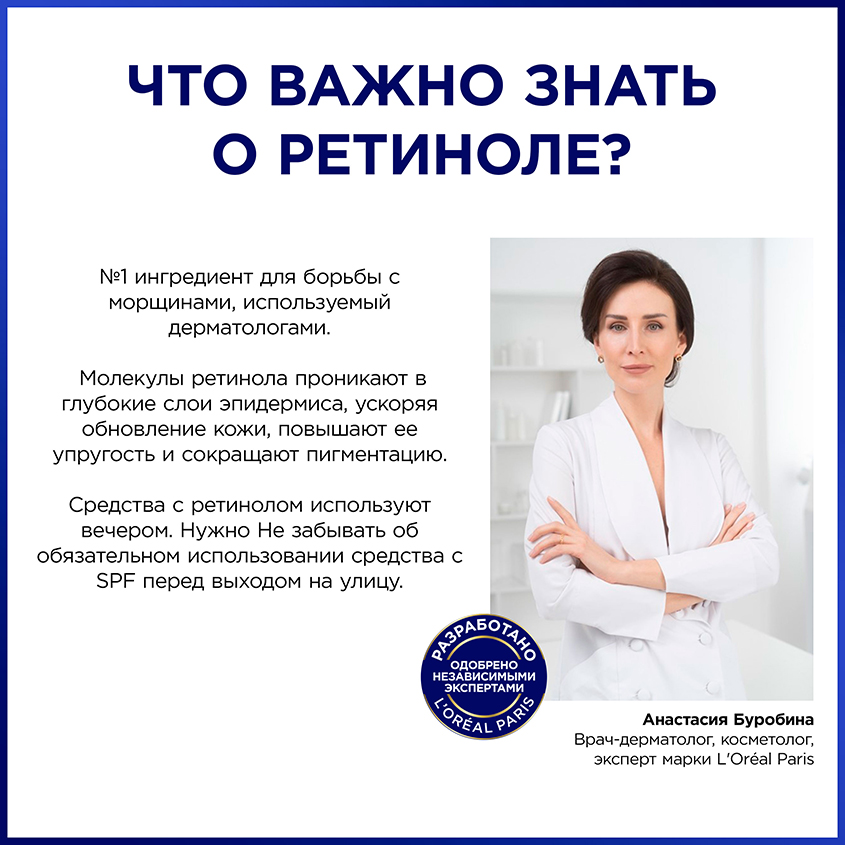 ЧТО ВАЖНО ЗНАТЬ О РЕТИНОЛЕ?

№1 ингредиент для борьбы с морщинами, используемый дерматологами.

Молекулы ретинола проникают в глубокие слои эпидермиса, ускоряя обновление кожи, повышают ее упругость и сокращают пигментацию.

Средства с ретинолом используют вечером. Нужно Не забывать об обязательном использовании средства с SPF перед выходом на улицу.

РАЗРАБОТАНО
ОДОБРЕНО НЕЗАВИСИМЫМИ ЭКСПЕРТАМИ
L'ORÉAL PARIS

Анастасия Буробина
Врач-дерматолог, косметолог, эксперт марки L'Oréal Paris